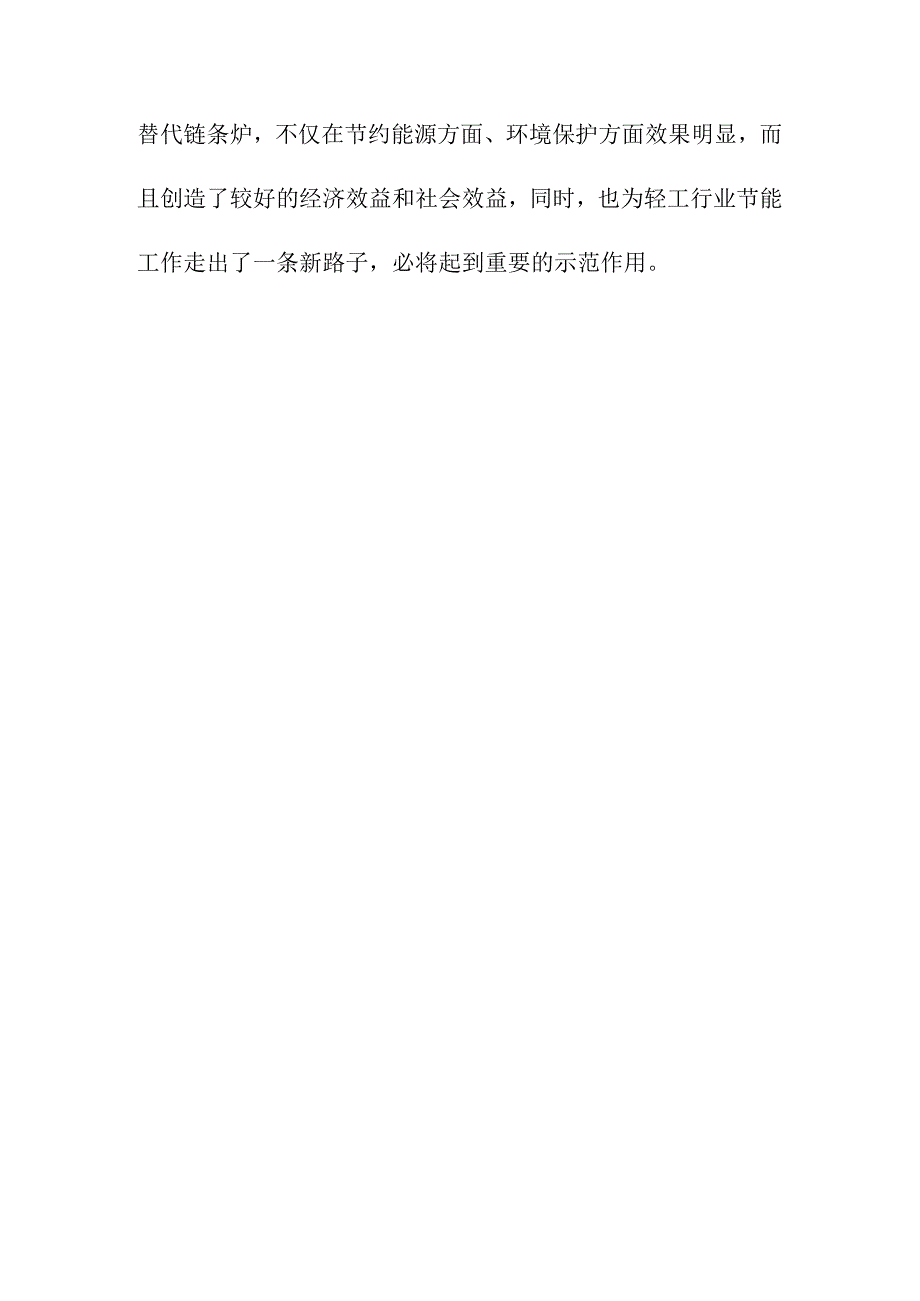 替代链条炉，不仅在节约能源方面、环境保护方面效果明显，而且创造了较好的经济效益和社会效益，同时，也为轻工行业节能工作走出了一条新路子，必将起到重要的示范作用。